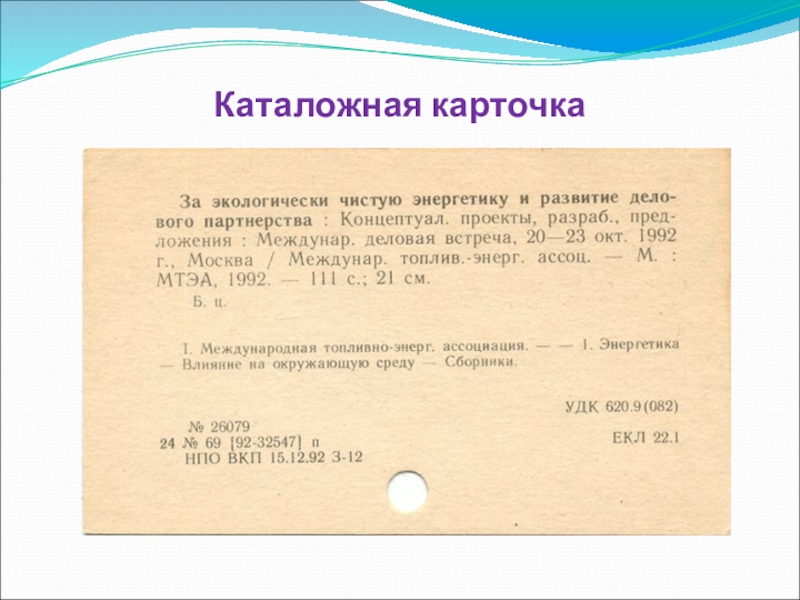 Каталожная карточка

За экологически чистую энергетику и развитие делового партнерства : Концептуал. проекты, разраб., предложения : Междунар. деловая встреча, 20—23 окт. 1992 г., Москва / Междунар. топлив.-энерг. ассоц. — М. : МТЭА, 1992. — 111 с.; 21 см.

Б. ц.

I. Международная топливно-энерг. ассоциация. — — 1. Энергетика — Влияние на окружающую среду — Сборники.

УДК 620.9(082)

№ 26079
24 № 69 [92-32547] п
НПО ВКП 15.12.92 З-12

ЕКЛ 22.1